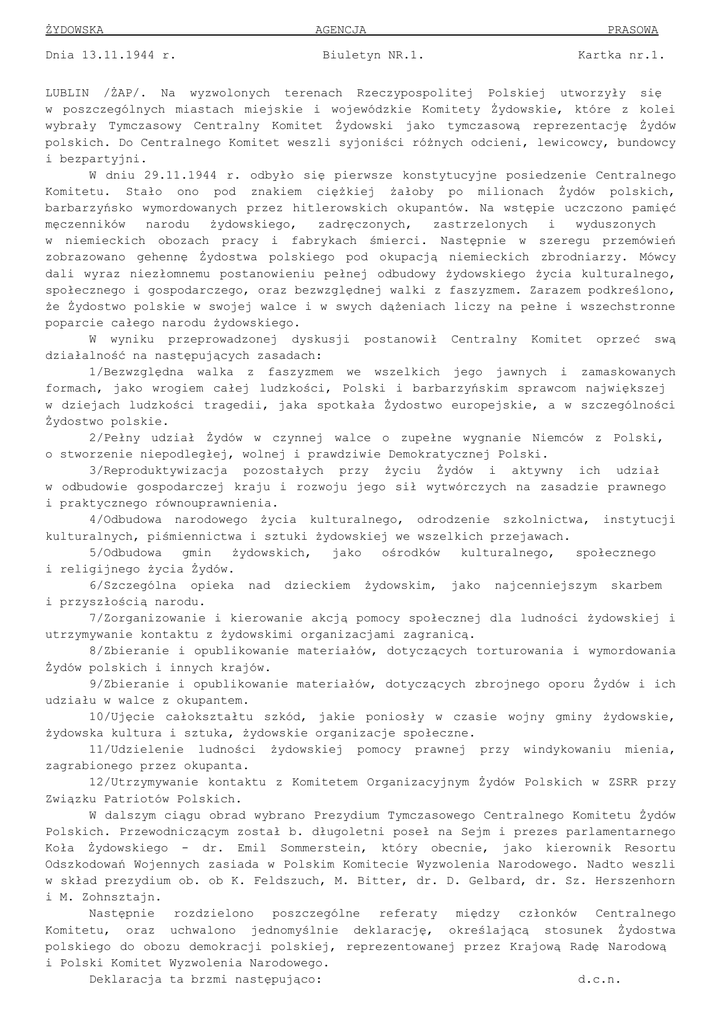 ŻYDOWSKA AGENCJA PRASOWA

Dnia 13.11.1944 r. Biuletyn NR.1. Kartka nr.1.

LUBLIN /ŻAP/. Na wyzwolonych terenach Rzeczypospolitej Polskiej utworzyły się w poszczególnych miastach miejskie i wojewódzkie Komitety Żydowskie, które z kolei wybrały Tymczasowy Centralny Komitet Żydowski jako tymczasową reprezentację Żydów polskich. Do Centralnego Komitet weszli syjoniści różnych odcieni, lewicowcy, bundowcy i bezpartyjni.

W dniu 29.11.1944 r. odbyło się pierwsze konstytucyjne posiedzenie Centralnego Komitetu. Stało ono pod znakiem ciężkiej żałoby po milionach Żydów polskich, barbarzyńsko wymordowanych przez hitlerowskich okupantów. Na wstępie uczczono pamięć męczenników narodu żydowskiego, zadręczonych, zastrzelonych i wyduszonych w niemieckich obozach pracy i fabrykach śmierci. Następnie w szeregu przemówień zobrazowano gehennę Żydostwa polskiego pod okupacją niemieckich zbrodniarzy. Mówcy dali wyraz niezłomnemu postanowieniu pełnej odbudowy żydowskiego życia kulturalnego, społecznego i gospodarczego, oraz bezwzględnej walki z faszyzmem. Zarazem podkreślono, że Żydostwo polskie w swojej walce i w swych dążeniach liczy na pełne i wszechstronne poparcie całego narodu żydowskiego.

W wyniku przeprowadzonej dyskusji postanowił Centralny Komitet oprzeć swą działalność na następujących zasadach:

1/Bezwzględna walka z faszyzmem we wszelkich jego jawnych i zamaskowanych formach, jako wrogiem całej ludzkości, Polski i barbarzyńskim sprawcom największej w dziejach ludzkości tragedii, jaka spotkała Żydostwo europejskie, a w szczególności Żydostwo polskie.

2/Pełny udział Żydów w czynnej walce o zupełne wygnanie Niemców z Polski, o stworzenie niepodległej, wolnej i prawdziwie Demokratycznej Polski.

3/Reproduktywizacja pozostałych przy życiu Żydów i aktywny ich udział w odbudowie gospodarczej kraju i rozwoju jego sił wytwórczych na zasadzie prawnego i praktycznego równouprawnienia.

4/Odbudowa narodowego życia kulturalnego, odrodzenie szkolnictwa, instytucji kulturalnych, piśmiennictwa i sztuki żydowskiej we wszelkich przejawach.

5/Odbudowa gmin żydowskich, jako ośrodków kulturalnego, społecznego i religijnego życia Żydów.

6/Szczególna opieka nad dzieckiem żydowskim, jako najcenniejszym skarbem i przyszłością narodu.

7/Zorganizowanie i kierowanie akcją pomocy społecznej dla ludności żydowskiej i utrzymywanie kontaktu z żydowskimi organizacjami zagranicą.

8/Zbieranie i opublikowanie materiałów, dotyczących torturowania i wymordowania Żydów polskich i innych krajów.

9/Zbieranie i opublikowanie materiałów, dotyczących zbrojnego oporu Żydów i ich udziału w walce z okupantem.

10/Ujęcie całokształtu szkód, jakie poniosły w czasie wojny gminy żydowskie, żydowska kultura i sztuka, żydowskie organizacje społeczne.

11/Udzielenie ludności żydowskiej pomocy prawnej przy windykowaniu mienia, zagrabionego przez okupanta.

12/Utrzymywanie kontaktu z Komitetem Organizacyjnym Żydów Polskich w ZSRR przy Związku Patriotów Polskich.

W dalszym ciągu obrad wybrano Prezydium Tymczasowego Centralnego Komitetu Żydów Polskich. Przewodniczącym został b. długoletni poseł na Sejm i prezes parlamentarnego Koła Żydowskiego - dr. Emil Sommerstein, który obecnie, jako kierownik Resortu Odszkodowań Wojennych zasiada w Polskim Komitecie Wyzwolenia Narodowego. Nadto weszli w skład prezydium ob. ob K. Feldszuch, M. Bitter, dr. D. Gelbard, dr. Sz. Herszenhorn i M. Zohnsztajn.

Następnie rozdzielono poszczególne referaty między członków Centralnego Komitetu, oraz uchwalono jednomyślnie deklarację, określającą stosunek Żydostwa polskiego do obozu demokracji polskiej, reprezentowanej przez Krajową Radę Narodową i Polski Komitet Wyzwolenia Narodowego.

Deklaracja ta brzmi następująco: d.c.n.